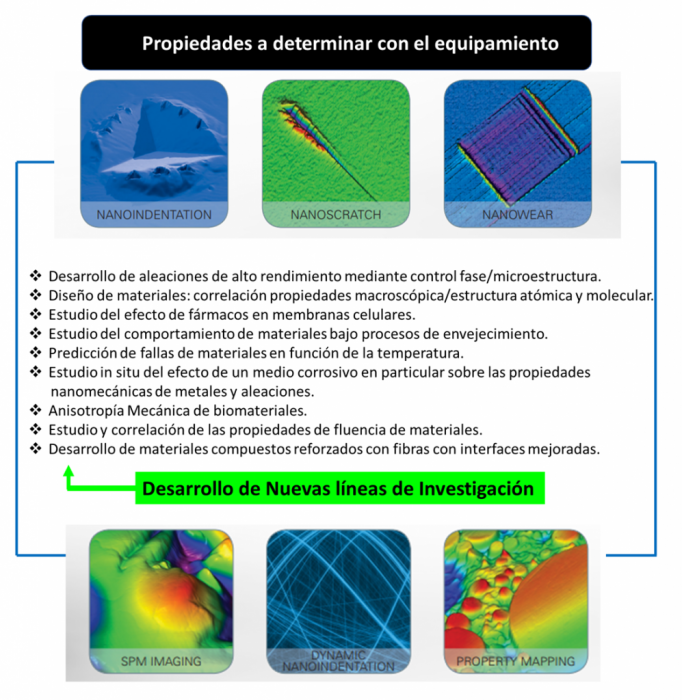 Propiedades a determinar con el equipamiento

NANOINDENTATION

NANOSCRATCH

NANOWEAR

❖ Desarrollo de aleaciones de alto rendimiento mediante control fase/microestructura.
❖ Diseño de materiales: correlación propiedades macroscópica/estructura atómica y molecular.
❖ Estudio del efecto de fármacos en membranas celulares.
❖ Estudio del comportamiento de materiales bajo procesos de envejecimiento.
❖ Predicción de fallas de materiales en función de la temperatura.
❖ Estudio in situ del efecto de un medio corrosivo en particular sobre las propiedades nanomecánicas de metales y aleaciones.
❖ Anisotropía Mecánica de biomateriales.
❖ Estudio y correlación de las propiedades de fluencia de materiales.
❖ Desarrollo de materiales compuestos reforzados con fibras con interfaces mejoradas.

Desarrollo de Nuevas líneas de Investigación

SPM IMAGING

DYNAMIC NANOINDENTATION

PROPERTY MAPPING